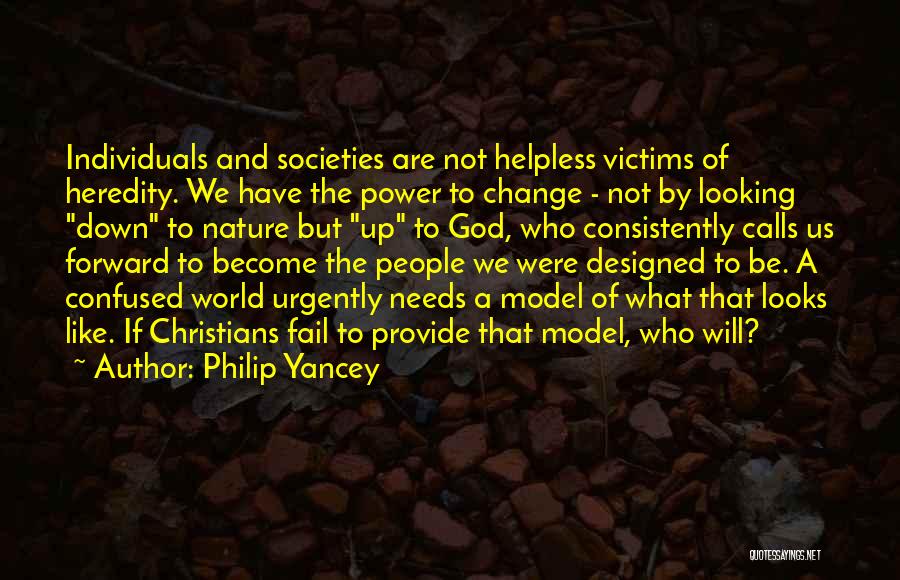 Individuals and societies are not helpless victims of heredity. We have the power to change - not by looking "down" to nature but "up" to God, who consistently calls us forward to become the people we were designed to be. A confused world urgently needs a model of what that looks like. If Christians fail to provide that model, who will?

~ Author: Philip Yancey

QUOTESSAYINGS.NET